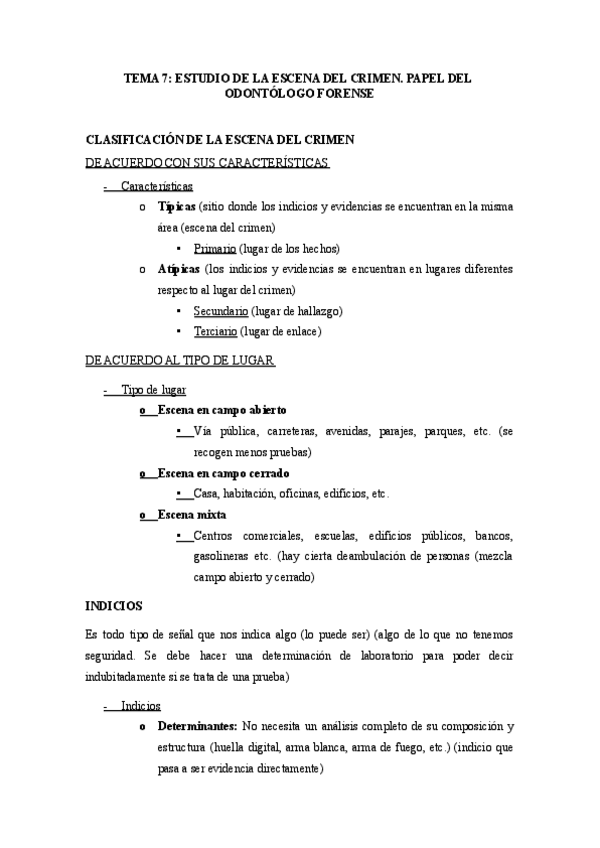 TEMA 7: ESTUDIO DE LA ESCENA DEL CRIMEN. PAPEL DEL ODONTÓLOGO FORENSE

CLASIFICACIÓN DE LA ESCENA DEL CRIMEN

DE ACUERDO CON SUS CARACTERÍSTICAS

- Características
  o Típicas (sitio donde los indicios y evidencias se encuentran en la misma área (escena del crimen)
    ▪ Primario (lugar de los hechos)
  o Atípicas (los indicios y evidencias se encuentran en lugares diferentes respecto al lugar del crimen)
    ▪ Secundario (lugar de hallazgo)
    ▪ Terciario (lugar de enlace)

DE ACUERDO AL TIPO DE LUGAR

- Tipo de lugar
  o Escena en campo abierto
    ▪ Vía pública, carreteras, avenidas, parajes, parques, etc. (se recogen menos pruebas)
  o Escena en campo cerrado
    ▪ Casa, habitación, oficinas, edificios, etc.
  o Escena mixta
    ▪ Centros comerciales, escuelas, edificios públicos, bancos, gasolineras etc. (hay cierta deambulación de personas (mezcla campo abierto y cerrado)

INDICIOS

Es todo tipo de señal que nos indica algo (lo puede ser) (algo de lo que no tenemos seguridad. Se debe hacer una determinación de laboratorio para poder decir indubitadamente si se trata de una prueba)

- Indicios
  o Determinantes: No necesita un análisis completo de su composición y estructura (huella digital, arma blanca, arma de fuego, etc.) (indicio que pasa a ser evidencia directamente)